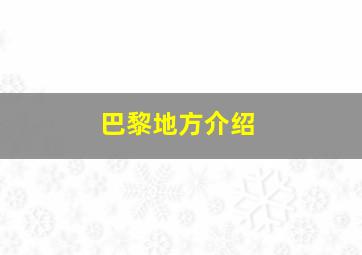 巴黎地方介绍